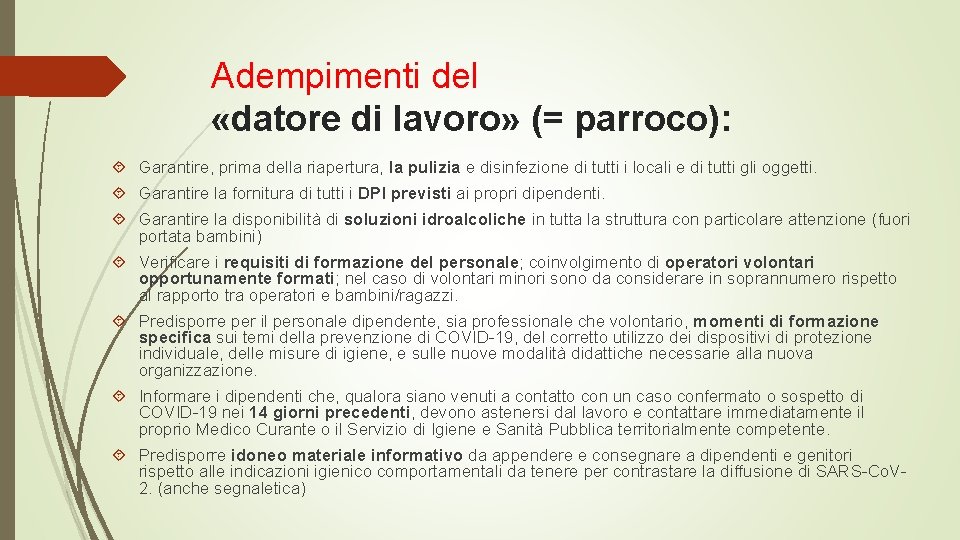 Adempimenti del
«datore di lavoro» (= parroco):

Garantire, prima della riapertura, la pulizia e disinfezione di tutti i locali e di tutti gli oggetti.

Garantire la fornitura di tutti i DPI previsti ai propri dipendenti.

Garantire la disponibilità di soluzioni idroalcoliche in tutta la struttura con particolare attenzione (fuori portata bambini)

Verificare i requisiti di formazione del personale; coinvolgimento di operatori volontari opportunamente formati; nel caso di volontari minori sono da considerare in soprannumero rispetto al rapporto tra operatori e bambini/ragazzi.

Predisporre per il personale dipendente, sia professionale che volontario, momenti di formazione specifica sui temi della prevenzione di COVID-19, del corretto utilizzo dei dispositivi di protezione individuale, delle misure di igiene, e sulle nuove modalità didattiche necessarie alla nuova organizzazione.

Informare i dipendenti che, qualora siano venuti a contatto con un caso confermato o sospetto di COVID-19 nei 14 giorni precedenti, devono astenersi dal lavoro e contattare immediatamente il proprio Medico Curante o il Servizio di Igiene e Sanità Pubblica territorialmente competente.

Predisporre idoneo materiale informativo da appendere e consegnare a dipendenti e genitori rispetto alle indicazioni igienico comportamentali da tenere per contrastare la diffusione di SARS-CoV-2. (anche segnaletica)